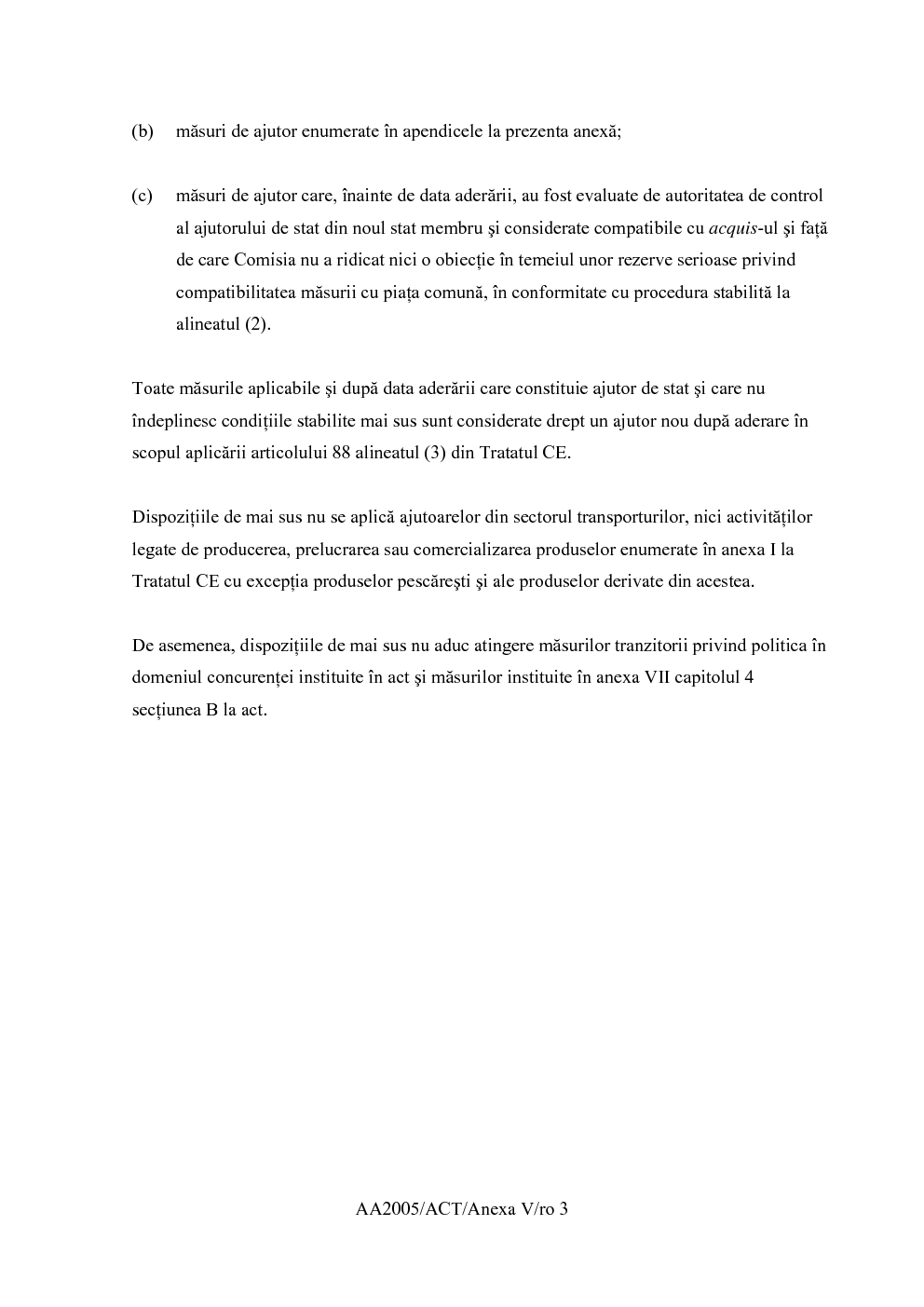 (b) măsuri de ajutor enumerate în apendicele la prezenta anexă;

(c) măsuri de ajutor care, înainte de data aderării, au fost evaluate de autoritatea de control al ajutorului de stat din noul stat membru şi considerate compatibile cu acquis-ul şi faţă de care Comisia nu a ridicat nici o obiecţie în temeiul unor rezerve serioase privind compatibilitatea măsurii cu piaţa comună, în conformitate cu procedura stabilită la alineatul (2).

Toate măsurile aplicabile şi după data aderării care constituie ajutor de stat şi care nu îndeplinesc condiţiile stabilite mai sus sunt considerate drept un ajutor nou după aderare în scopul aplicării articolului 88 alineatul (3) din Tratatul CE.

Dispoziţiile de mai sus nu se aplică ajutoarelor din sectorul transporturilor, nici activităţilor legate de producerea, prelucrarea sau comercializarea produselor enumerate în anexa I la Tratatul CE cu excepţia produselor pescăreşti şi ale produselor derivate din acestea.

De asemenea, dispoziţiile de mai sus nu aduc atingere măsurilor tranzitorii privind politica în domeniul concurenţei instituite în act şi măsurilor instituite în anexa VII capitolul 4 secţiunea B la act.

AA2005/ACT/Anexa V/ro 3